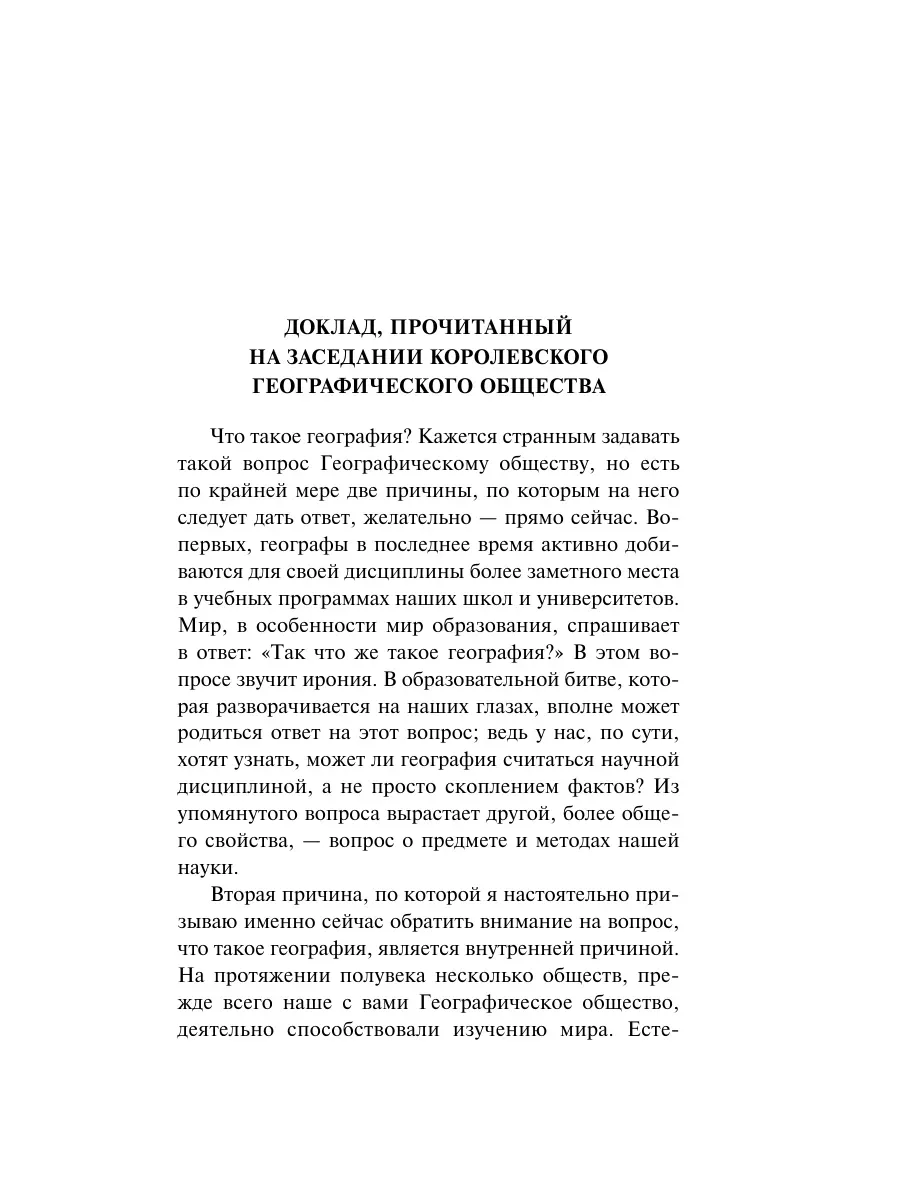 ДОКЛАД, ПРОЧИТАННЫЙ
НА ЗАСЕДАНИИ КОРОЛЕВСКОГО
ГЕОГРАФИЧЕСКОГО ОБЩЕСТВА

Что такое география? Кажется странным задавать такой вопрос Географическому обществу, но есть по крайней мере две причины, по которым на него следует дать ответ, желательно — прямо сейчас. Во-первых, географы в последнее время активно добиваются для своей дисциплины более заметного места в учебных программах наших школ и университетов. Мир, в особенности мир образования, спрашивает в ответ: «Так что же такое география?» В этом вопросе звучит ирония. В образовательной битве, которая разворачивается на наших глазах, вполне может родиться ответ на этот вопрос; ведь у нас, по сути, хотят узнать, может ли география считаться научной дисциплиной, а не просто скоплением фактов? Из упомянутого вопроса вырастает другой, более общего свойства, — вопрос о предмете и методах нашей науки.

Вторая причина, по которой я настоятельно призываю именно сейчас обратить внимание на вопрос, что такое география, является внутренней причиной. На протяжении полувека несколько обществ, прежде всего наше с вами Географическое общество, деятельно способствовали изучению мира. Есте-